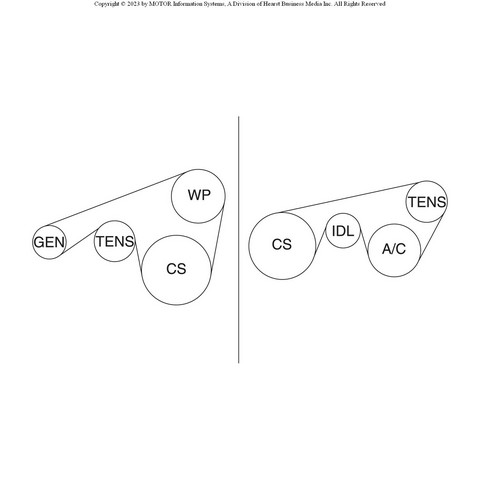 Copyright © 2023 by MOTOR Information Systems, A Division of Hearst Business Media Inc. All Rights Reserved

WP
GEN
TENS
CS

TENS
CS
IDL
A/C